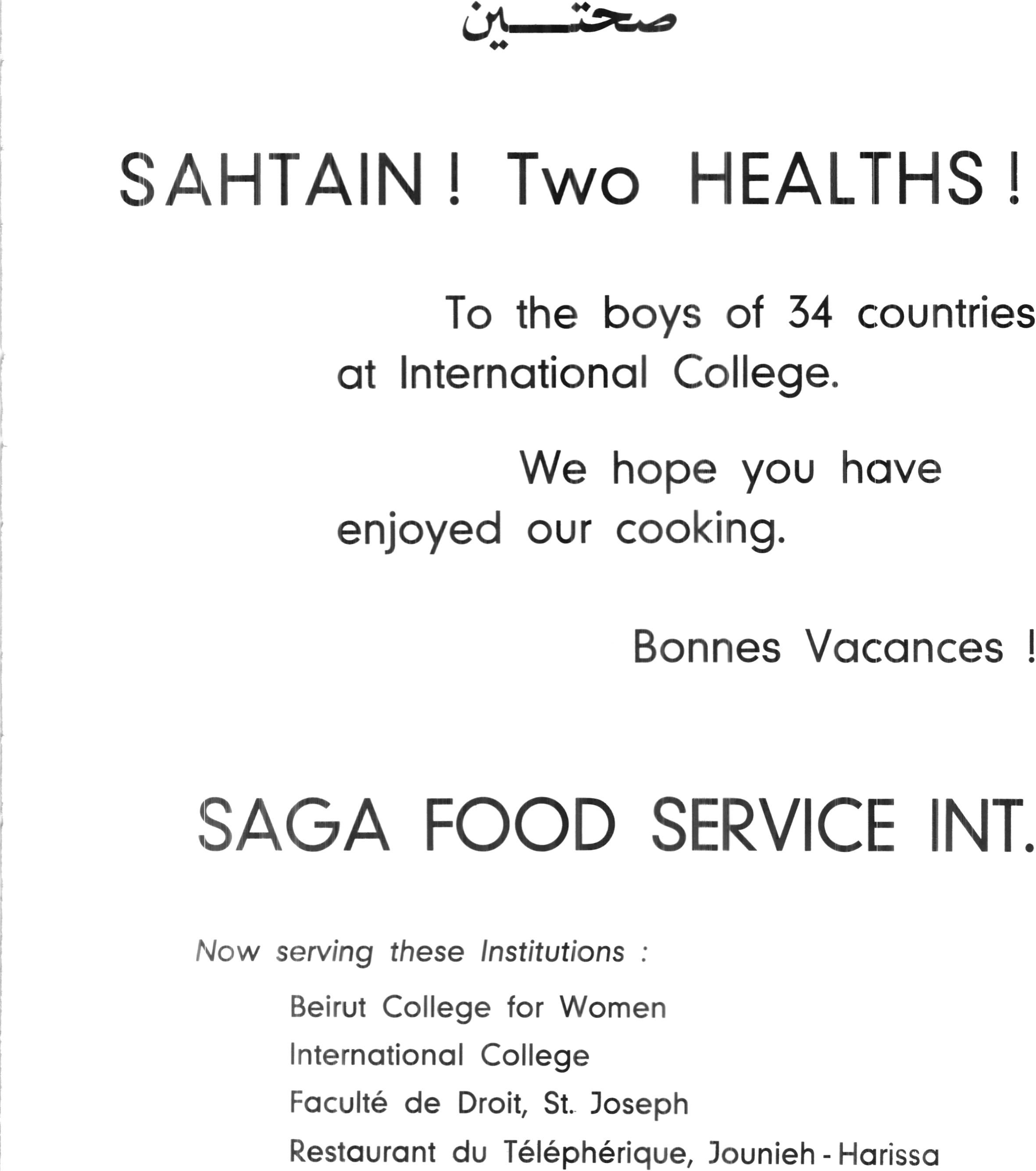 صحتين

SAHTAIN ! Two HEALTHS !

To the boys of 34 countries at International College.

We hope you have enjoyed our cooking.

Bonnes Vacances !

SAGA FOOD SERVICE INT.

Now serving these Institutions :

Beirut College for Women

International College

Faculté de Droit, St. Joseph

Restaurant du Téléphérique, Jounieh - Harissa